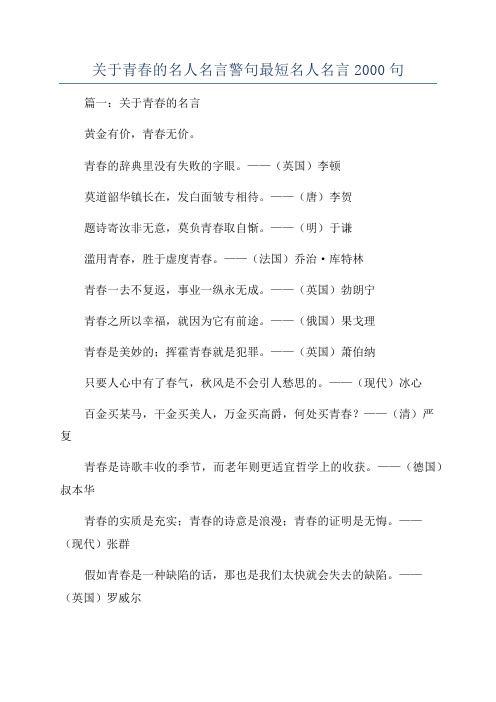 关于青春的名人名言警句最短名人名言 2000 句

篇一：关于青春的名言

黄金有价，青春无价。

青春的辞典里没有失败的字眼。——（英国）李顿

莫道韶华镇长在，发白面皱专相待。——（唐）李贺

题诗寄汝非无意，莫负青春取自惭。——（明）于谦

滥用青春，胜于虚度青春。——（法国）乔治·库特林

青春一去不复返，事业一纵永无成。——（英国）勃朗宁

青春之所以幸福，就因为它有前途。——（俄国）果戈理

青春是美妙的；挥霍青春就是犯罪。——（英国）萧伯纳

只要人心中有了春气，秋风是不会引人愁思的。——（现代）冰心

百金买某马，千金买美人，万金买高爵，何处买青春？——（清）严复

青春是诗歌丰收的季节，而老年则更适宜哲学上的收获。——（德国）叔本华

青春的实质是充实；青春的诗意是浪漫；青春的证明是无悔。——（现代）张群

假如青春是一种缺陷的话，那也是我们太快就会失去的缺陷。——（英国）罗威尔